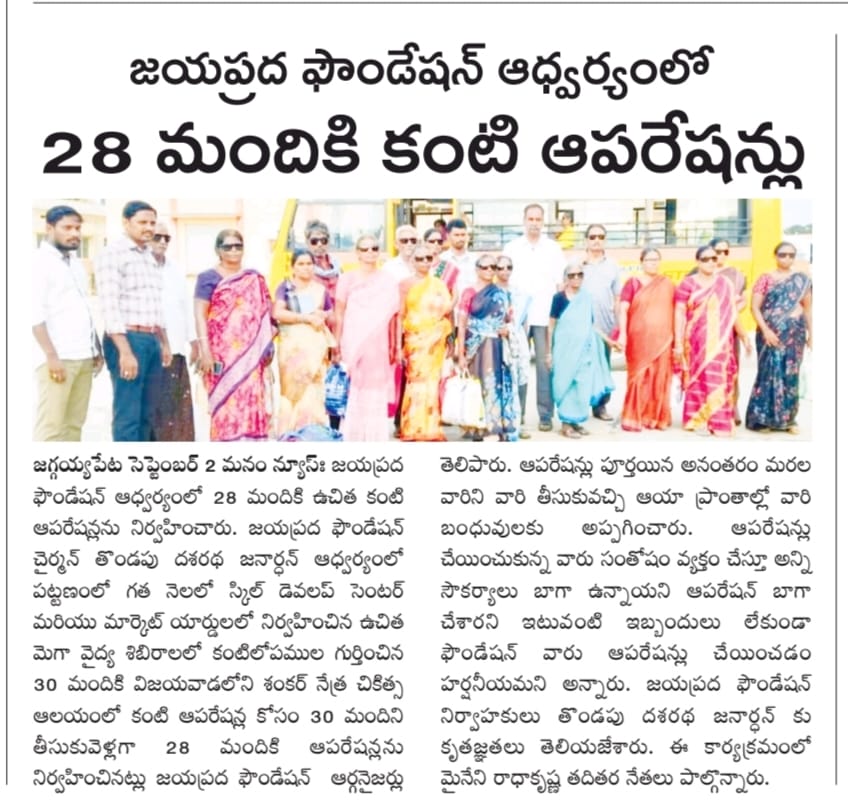 జయప్రద ఫౌండేషన్ ఆధ్వర్యంలో
28 మందికి కంటి ఆపరేషన్లు

జగ్గయ్యపేట సెప్టెంబర్ 2 మనం న్యూస్: జయప్రద ఫౌండేషన్ ఆధ్వర్యంలో 28 మందికి ఉచిత కంటి ఆపరేషన్లను నిర్వహించారు. జయప్రద ఫౌండేషన్ చైర్మన్ తొండపు దశరథ జనార్ధన్ ఆధ్వర్యంలో పట్టణంలో గత నెలలో స్కిల్ డెవలప్ సెంటర్ మరియు మార్కెట్ యార్డులలో నిర్వహించిన ఉచిత మెగా వైద్య శిబిరాలలో కంటిలోపములు గుర్తించిన 30 మందికి విజయవాడలోని శంకర్ నేత్ర చికిత్స ఆలయంలో కంటి ఆపరేషన్ల కోసం 30 మందిని తీసుకువెళ్లగా 28 మందికి ఆపరేషన్లను నిర్వహించినట్లు జయప్రద ఫౌండేషన్ ఆర్గనైజర్లు తెలిపారు. ఆపరేషన్లు పూర్తయిన అనంతరం మరల వారిని వారి తీసుకువచ్చి ఆయా ప్రాంతాల్లో వారి బంధువులకు అప్పగించారు. ఆపరేషన్లు చేయించుకున్న వారు సంతోషం వ్యక్తం చేస్తూ అన్ని సౌకర్యాలు బాగా ఉన్నాయని ఆపరేషన్ బాగా చేశారని ఇటువంటి ఇబ్బందులు లేకుండా ఫౌండేషన్ వారు ఆపరేషన్లు చేయించడం హర్షనీయమని అన్నారు. జయప్రద ఫౌండేషన్ నిర్వాహకులు తొండపు దశరథ జనార్ధన్ కు కృతజ్ఞతలు తెలియజేశారు. ఈ కార్యక్రమంలో మైనేని రాధాకృష్ణ తదితర నేతలు పాల్గొన్నారు.